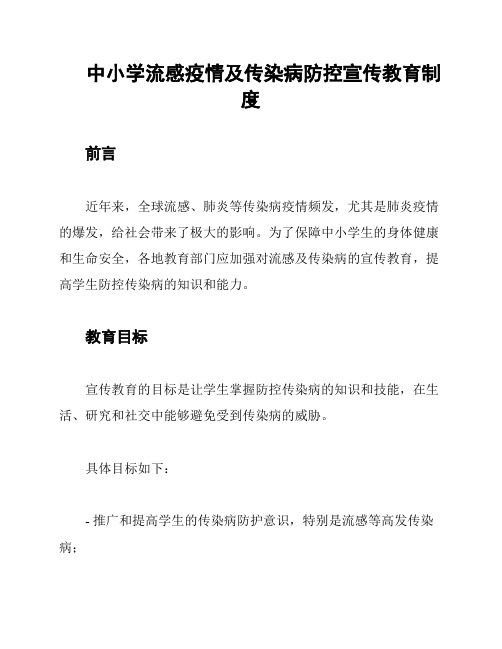 中小学流感疫情及传染病防控宣传教育制度

前言

近年来，全球流感、肺炎等传染病疫情频发，尤其是肺炎疫情的爆发，给社会带来了极大的影响。为了保障中小学生的身体健康和生命安全，各地教育部门应加强对流感及传染病的宣传教育，提高学生防控传染病的知识和能力。

教育目标

宣传教育的目标是让学生掌握防控传染病的知识和技能，在生活、研究和社交中能够避免受到传染病的威胁。

具体目标如下：

- 推广和提高学生的传染病防护意识，特别是流感等高发传染病；